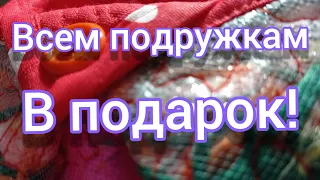 Всем подружкам

В подарок!